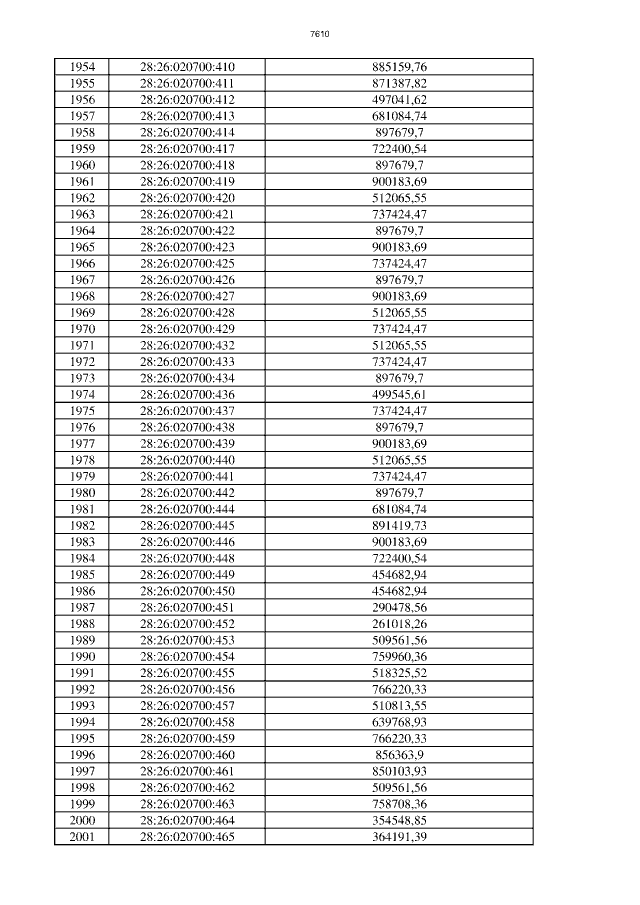 7610

| 1954 | 28:26:020700:410 | 885159,76 |
|---|---|---|
| 1955 | 28:26:020700:411 | 871387,82 |
| 1956 | 28:26:020700:412 | 497041,62 |
| 1957 | 28:26:020700:413 | 681084,74 |
| 1958 | 28:26:020700:414 | 897679,7 |
| 1959 | 28:26:020700:417 | 722400,54 |
| 1960 | 28:26:020700:418 | 897679,7 |
| 1961 | 28:26:020700:419 | 900183,69 |
| 1962 | 28:26:020700:420 | 512065,55 |
| 1963 | 28:26:020700:421 | 737424,47 |
| 1964 | 28:26:020700:422 | 897679,7 |
| 1965 | 28:26:020700:423 | 900183,69 |
| 1966 | 28:26:020700:425 | 737424,47 |
| 1967 | 28:26:020700:426 | 897679,7 |
| 1968 | 28:26:020700:427 | 900183,69 |
| 1969 | 28:26:020700:428 | 512065,55 |
| 1970 | 28:26:020700:429 | 737424,47 |
| 1971 | 28:26:020700:432 | 512065,55 |
| 1972 | 28:26:020700:433 | 737424,47 |
| 1973 | 28:26:020700:434 | 897679,7 |
| 1974 | 28:26:020700:436 | 499545,61 |
| 1975 | 28:26:020700:437 | 737424,47 |
| 1976 | 28:26:020700:438 | 897679,7 |
| 1977 | 28:26:020700:439 | 900183,69 |
| 1978 | 28:26:020700:440 | 512065,55 |
| 1979 | 28:26:020700:441 | 737424,47 |
| 1980 | 28:26:020700:442 | 897679,7 |
| 1981 | 28:26:020700:444 | 681084,74 |
| 1982 | 28:26:020700:445 | 891419,73 |
| 1983 | 28:26:020700:446 | 900183,69 |
| 1984 | 28:26:020700:448 | 722400,54 |
| 1985 | 28:26:020700:449 | 454682,94 |
| 1986 | 28:26:020700:450 | 454682,94 |
| 1987 | 28:26:020700:451 | 290478,56 |
| 1988 | 28:26:020700:452 | 261018,26 |
| 1989 | 28:26:020700:453 | 509561,56 |
| 1990 | 28:26:020700:454 | 759960,36 |
| 1991 | 28:26:020700:455 | 518325,52 |
| 1992 | 28:26:020700:456 | 766220,33 |
| 1993 | 28:26:020700:457 | 510813,55 |
| 1994 | 28:26:020700:458 | 639768,93 |
| 1995 | 28:26:020700:459 | 766220,33 |
| 1996 | 28:26:020700:460 | 856363,9 |
| 1997 | 28:26:020700:461 | 850103,93 |
| 1998 | 28:26:020700:462 | 509561,56 |
| 1999 | 28:26:020700:463 | 758708,36 |
| 2000 | 28:26:020700:464 | 354548,85 |
| 2001 | 28:26:020700:465 | 364191,39 |